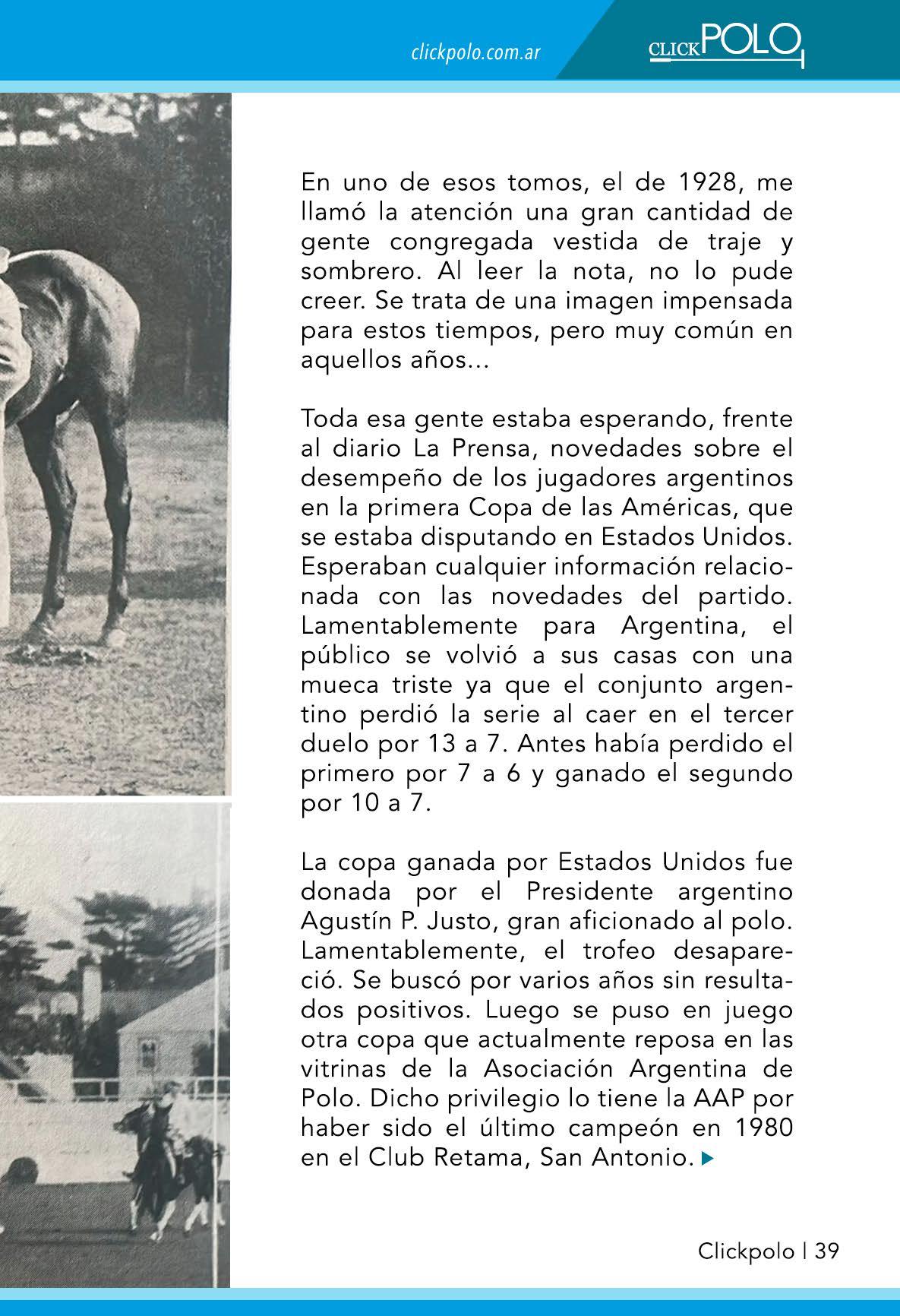 clickpolo.com.ar

CLICKPOLO

En uno de esos tomos, el de 1928, me llamó la atención una gran cantidad de gente congregada vestida de traje y sombrero. Al leer la nota, no lo pude creer. Se trata de una imagen impensada para estos tiempos, pero muy común en aquellos años...

Toda esa gente estaba esperando, frente al diario La Prensa, novedades sobre el desempeño de los jugadores argentinos en la primera Copa de las Américas, que se estaba disputando en Estados Unidos. Esperaban cualquier información relacionada con las novedades del partido. Lamentablemente para Argentina, el público se volvió a sus casas con una mueca triste ya que el conjunto argentino perdió la serie al caer en el tercer duelo por 13 a 7. Antes había perdido el primero por 7 a 6 y ganado el segundo por 10 a 7.

La copa ganada por Estados Unidos fue donada por el Presidente argentino Agustín P. Justo, gran aficionado al polo. Lamentablemente, el trofeo desapareció. Se buscó por varios años sin resultados positivos. Luego se puso en juego otra copa que actualmente reposa en las vitrinas de la Asociación Argentina de Polo. Dicho privilegio lo tiene la AAP por haber sido el último campeón en 1980 en el Club Retama, San Antonio.

Clickpolo | 39